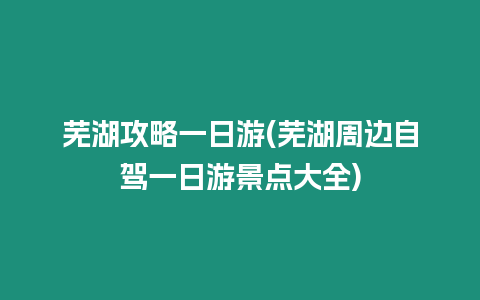 芜湖攻略一日游(芜湖周边自驾一日游景点大全)